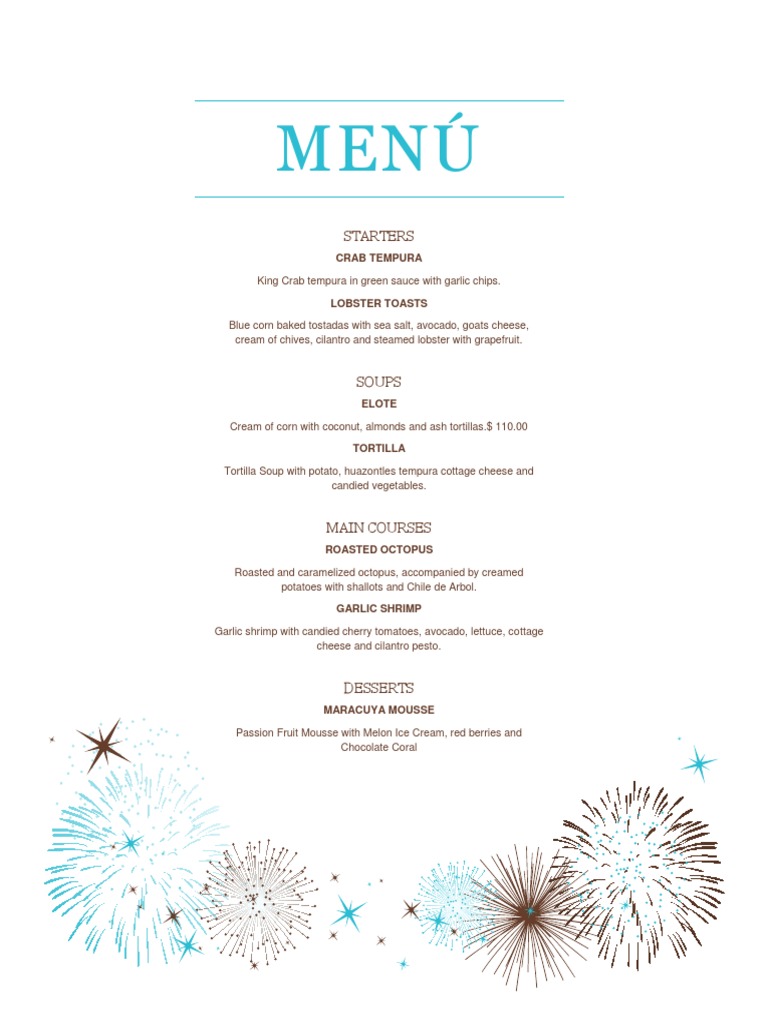 MENÚ

STARTERS

CRAB TEMPURA

King Crab tempura in green sauce with garlic chips.

LOBSTER TOASTS

Blue corn baked tostadas with sea salt, avocado, goats cheese, cream of chives, cilantro and steamed lobster with grapefruit.

SOUPS

ELOTE

Cream of corn with coconut, almonds and ash tortillas.$ 110.00

TORTILLA

Tortilla Soup with potato, huazontles tempura cottage cheese and candied vegetables.

MAIN COURSES

ROASTED OCTOPUS

Roasted and caramelized octopus, accompanied by creamed potatoes with shallots and Chile de Arbol.

GARLIC SHRIMP

Garlic shrimp with candied cherry tomatoes, avocado, lettuce, cottage cheese and cilantro pesto.

DESSERTS

MARACUYA MOUSSE

Passion Fruit Mousse with Melon Ice Cream, red berries and Chocolate Coral